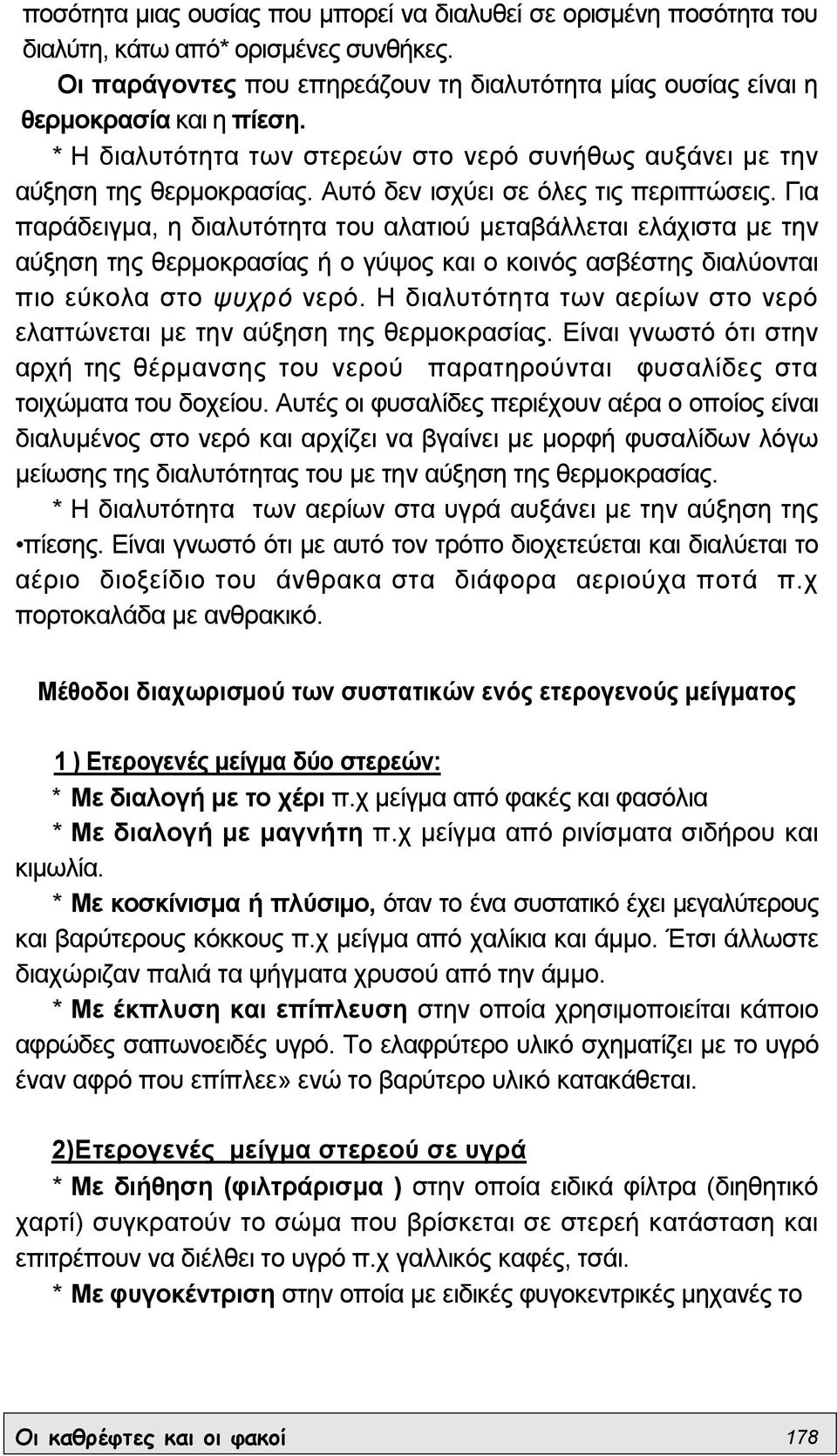 ποσότητα μιας ουσίας που μπορεί να διαλυθεί σε ορισμένη ποσότητα του διαλύτη, κάτω από* ορισμένες συνθήκες.

Οι παράγοντες που επηρεάζουν τη διαλυτότητα μίας ουσίας είναι η θερμοκρασία και η πίεση.

* Η διαλυτότητα των στερεών στο νερό συνήθως αυξάνει με την αύξηση της θερμοκρασίας. Αυτό δεν ισχύει σε όλες τις περιπτώσεις. Για παράδειγμα, η διαλυτότητα του αλατιού μεταβάλλεται ελάχιστα με την αύξηση της θερμοκρασίας ή ο γύψος και ο κοινός ασβέστης διαλύονται πιο εύκολα στο ψυχρό νερό. Η διαλυτότητα των αερίων στο νερό ελαττώνεται με την αύξηση της θερμοκρασίας. Είναι γνωστό ότι στην αρχή της θέρμανσης του νερού παρατηρούνται φυσαλίδες στα τοιχώματα του δοχείου. Αυτές οι φυσαλίδες περιέχουν αέρα ο οποίος είναι διαλυμένος στο νερό και αρχίζει να βγαίνει με μορφή φυσαλίδων λόγω μείωσης της διαλυτότητας του με την αύξηση της θερμοκρασίας.

* Η διαλυτότητα των αερίων στα υγρά αυξάνει με την αύξηση της •πίεσης. Είναι γνωστό ότι με αυτό τον τρόπο διοχετεύεται και διαλύεται το αέριο διοξείδιο του άνθρακα στα διάφορα αεριούχα ποτά π.χ πορτοκαλάδα με ανθρακικό.

Μέθοδοι διαχωρισμού των συστατικών ενός ετερογενούς μείγματος

1 ) Ετερογενές μείγμα δύο στερεών:

* Με διαλογή με το χέρι π.χ μείγμα από φακές και φασόλια

* Με διαλογή με μαγνήτη π.χ μείγμα από ρινίσματα σιδήρου και κιμωλία.

* Με κοσκίνισμα ή πλύσιμο, όταν το ένα συστατικό έχει μεγαλύτερους και βαρύτερους κόκκους π.χ μείγμα από χαλίκια και άμμο. Έτσι άλλωστε διαχώριζαν παλιά τα ψήγματα χρυσού από την άμμο.

* Με έκπλυση και επίπλευση στην οποία χρησιμοποιείται κάποιο αφρώδες σαπωνοειδές υγρό. Το ελαφρύτερο υλικό σχηματίζει με το υγρό έναν αφρό που επίπλεε» ενώ το βαρύτερο υλικό κατακάθεται.

2)Ετερογενές μείγμα στερεού σε υγρά

* Με διήθηση (φιλτράρισμα ) στην οποία ειδικά φίλτρα (διηθητικό χαρτί) συγκρατούν το σώμα που βρίσκεται σε στερεή κατάσταση και επιτρέπουν να διέλθει το υγρό π.χ γαλλικός καφές, τσάι.

* Με φυγοκέντριση στην οποία με ειδικές φυγοκεντρικές μηχανές το

Οι καθρέφτες και οι φακοί 178